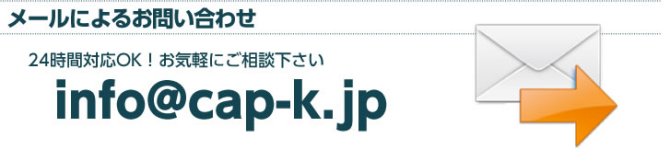 メールによるお問い合わせ

24時間対応OK！お気軽にご相談下さい

info@cap-k.jp